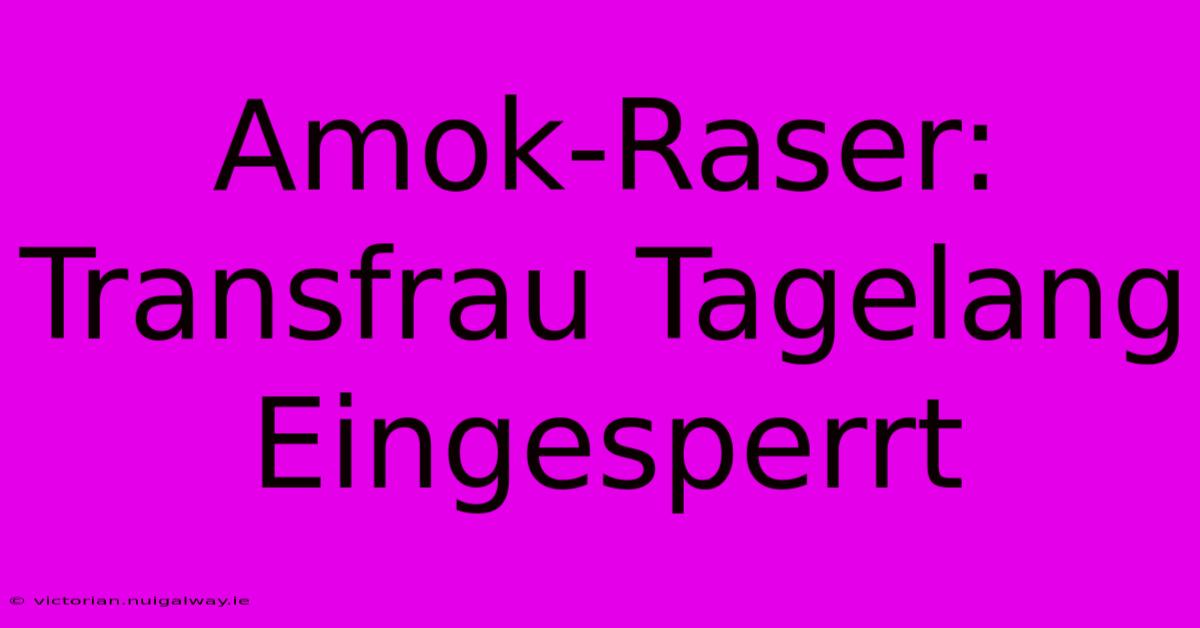 Amok-Raser: Transfrau Tagelang Eingesperrt

© victorian.nuigalway.ie